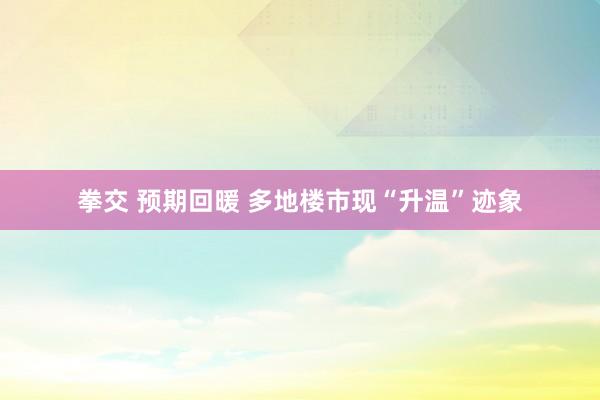 拳交 预期回暖 多地楼市现“升温”迹象